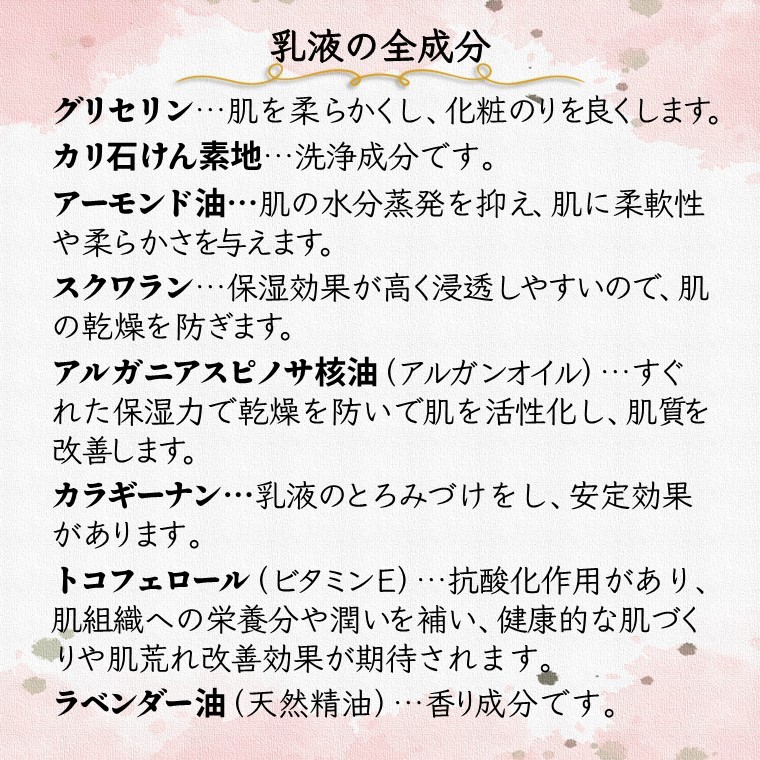 乳液の全成分

グリセリン…肌を柔らかくし、化粧のりを良くします。

カリ石けん素地…洗浄成分です。

アーモンド油…肌の水分蒸発を抑え、肌に柔軟性や柔らかさを与えます。

スクワラン…保湿効果が高く浸透しやすいので、肌の乾燥を防ぎます。

アルガニアスピノサ核油(アルガンオイル)…すぐれた保湿力で乾燥を防いで肌を活性化し、肌質を改善します。

カラギーナン…乳液のとろみづけをし、安定効果があります。

トコフェロール(ビタミンE)…抗酸化作用があり、肌組織への栄養分や潤いを補い、健康的な肌づくりや肌荒れ改善効果が期待されます。

ラベンダー油(天然精油)…香り成分です。